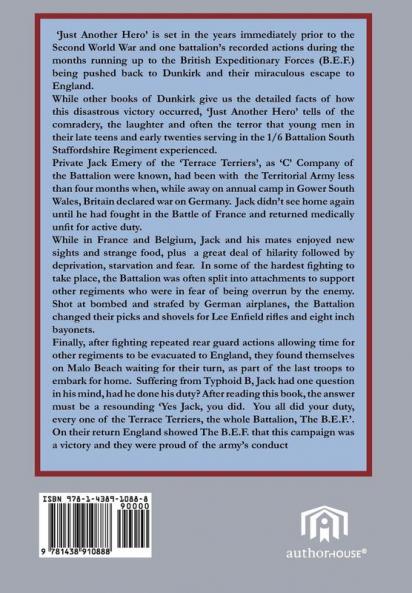 'Just Another Hero' is set in the years immediately prior to the Second World War and one battalion's recorded actions during the months running up to the British Expeditionary Forces (B.E.F.) being pushed back to Dunkirk and their miraculous escape to England.
While other books of Dunkirk give us the detailed facts of how this disastrous victory occurred, 'Just Another Hero' tells of the comradery, the laughter and often the terror that young men in their late teens and early twenties serving in the 1/6 Battalion South Staffordshire Regiment experienced.
Private Jack Emery of the 'Terrace Terriers', as 'C' Company of the Battalion were known, had been with the Territorial Army less than four months when, while away on annual camp in Gower South Wales, Britain declared war on Germany. Jack didn't see home again until he had fought in the Battle of France and returned medically unfit for active duty.
While in France and Belgium, Jack and his mates enjoyed new sights and strange food, plus a great deal of hilarity followed by deprivation, starvation and fear. In some of the hardest fighting to take place, the Battalion was often split into attachments to support other regiments who were in fear of being overrun by the enemy. Shot at bombed and strafed by German airplanes, the Battalion changed their picks and shovels for Lee Enfield rifles and eight inch bayonets.
Finally, after fighting repeated rear guard actions allowing time for other regiments to be evacuated to England, they found themselves on Malo Beach waiting for their turn, as part of the last troops to embark for home. Suffering from Typhoid B, Jack had one question in his mind, had he done his duty? After reading this book, the answer must be a resounding 'Yes Jack, you did. You all did your duty, every one of the Terrace Terriers, the whole Battalion, The B.E.F.'. On their return England showed The B.E.F. that this campaign was a victory and they were proud of the army's conduct

ISBN 978-1-4389-1088-8
90000
9 781438 910888

authorHOUSE®